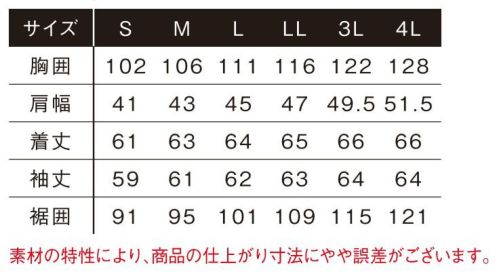 | サイズ | S | M | L | LL | 3L | 4L |
|---|---|---|---|---|---|---|
| 胸囲 | 102 | 106 | 111 | 116 | 122 | 128 |
| 肩幅 | 41 | 43 | 45 | 47 | 49.5 | 51.5 |
| 着丈 | 61 | 63 | 64 | 65 | 66 | 66 |
| 袖丈 | 59 | 61 | 62 | 63 | 64 | 64 |
| 裾囲 | 91 | 95 | 101 | 109 | 115 | 121 |

素材の特性により、商品の仕上がり寸法にやや誤差がございます。